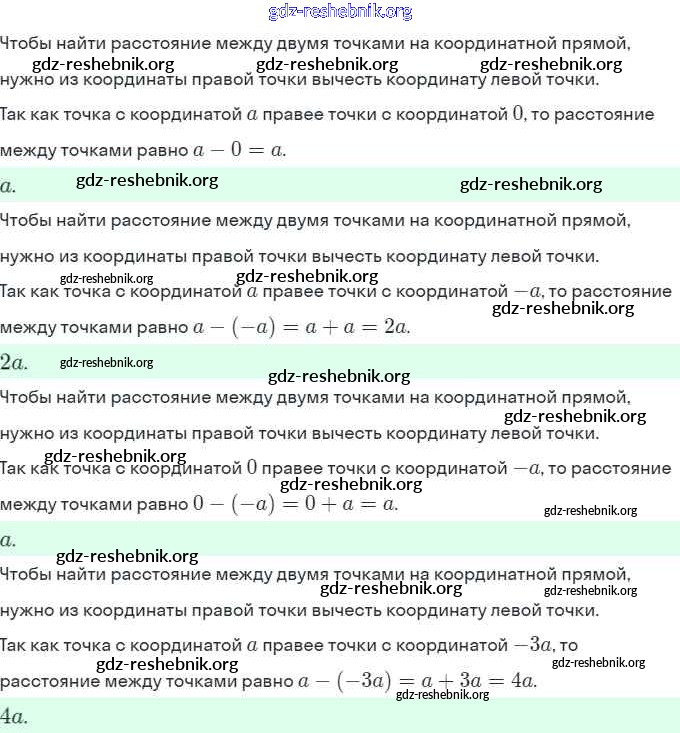 gdz-reshebnik.org

Чтобы найти расстояние между двумя точками на координатной прямой, нужно из координаты правой точки вычесть координату левой точки.

gdz-reshebnik.org gdz-reshebnik.org gdz-reshebnik.org

Так как точка с координатой $a$ правее точки с координатой $0$, то расстояние между точками равно $a - 0 = a$.

$a$.

gdz-reshebnik.org gdz-reshebnik.org

Чтобы найти расстояние между двумя точками на координатной прямой, нужно из координаты правой точки вычесть координату левой точки.

gdz-reshebnik.org gdz-reshebnik.org

Так как точка с координатой $a$ правее точки с координатой $-a$, то расстояние между точками равно $a - (-a) = a + a = 2a$.

gdz-reshebnik.org

$2a$.

gdz-reshebnik.org gdz-reshebnik.org

Чтобы найти расстояние между двумя точками на координатной прямой, нужно из координаты правой точки вычесть координату левой точки.

gdz-reshebnik.org gdz-reshebnik.org

Так как точка с координатой $0$ правее точки с координатой $-a$, то расстояние между точками равно $0 - (-a) = 0 + a = a$.

gdz-reshebnik.org gdz-reshebnik.org

$a$.

gdz-reshebnik.org

Чтобы найти расстояние между двумя точками на координатной прямой, нужно из координаты правой точки вычесть координату левой точки.

gdz-reshebnik.org gdz-reshebnik.org

Так как точка с координатой $a$ правее точки с координатой $-3a$, то расстояние между точками равно $a - (-3a) = a + 3a = 4a$.

gdz-reshebnik.org gdz-reshebnik.org gdz-reshebnik.org

$4a$.